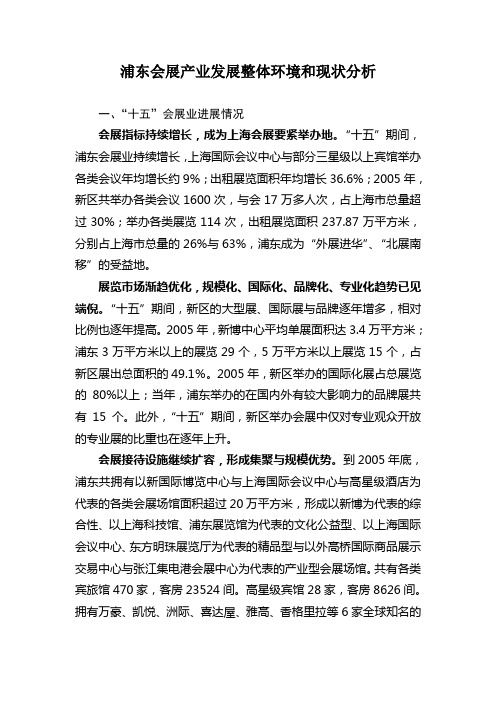 浦东会展产业发展整体环境和现状分析

一、“十五”会展业进展情况

会展指标持续增长，成为上海会展要紧举办地。“十五”期间，浦东会展业持续增长，上海国际会议中心与部分三星级以上宾馆举办各类会议年均增长约 9%；出租展览面积年均增长 36.6%；2005 年，新区共举办各类会议 1600 次，与会 17 万多人次，占上海市总量超过 30%；举办各类展览 114 次，出租展览面积 237.87 万平方米，分别占上海市总量的 26%与 63%，浦东成为“外展进华”、“北展南移”的受益地。

展览市场渐趋优化，规模化、国际化、品牌化、专业化趋势已见端倪。“十五”期间，新区的大型展、国际展与品牌逐年增多，相对比例也逐年提高。2005 年，新博中心平均单展面积达 3.4 万平方米；浦东 3 万平方米以上的展览 29 个，5 万平方米以上展览 15 个，占新区展出总面积的 49.1%。2005 年，新区举办的国际化展占总展览的 80%以上；当年，浦东举办的在国内外有较大影响力的品牌展共有 15 个。此外，“十五”期间，新区举办会展中仅对专业观众开放的专业展的比重也在逐年上升。

会展接待设施继续扩容，形成集聚与规模优势。到 2005 年底，浦东共拥有以新国际博览中心与上海国际会议中心与高星级酒店为代表的各类会展场馆面积超过 20 万平方米，形成以新博为代表的综合性、以上海科技馆、浦东展览馆为代表的文化公益型、以上海国际会议中心、东方明珠展览厅为代表的精品型与以外高桥国际商品展示交易中心与张江集电港会展中心为代表的产业型会展场馆。共有各类宾旅馆 470 家，客房 23524 间。高星级宾馆 28 家，客房 8626 间。拥有万豪、凯悦、洲际、喜达屋、雅高、香格里拉等 6 家全球知名的